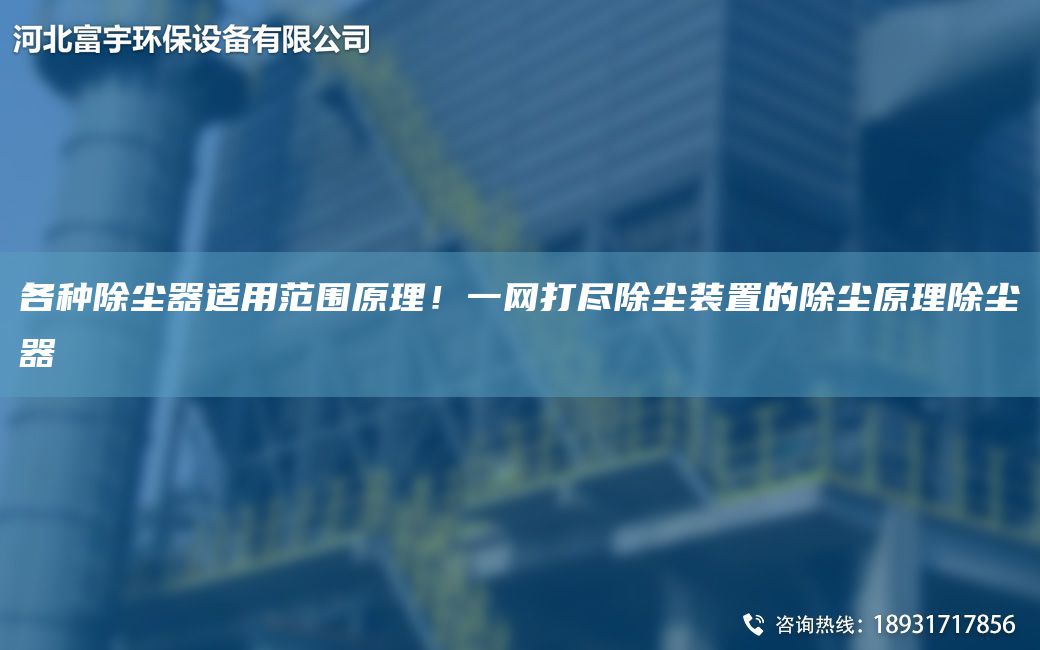 河北富宇环保设备有限公司

各种除尘器适用范围原理！一网打尽除尘装置的除尘原理除尘器

咨询热线：18931717856